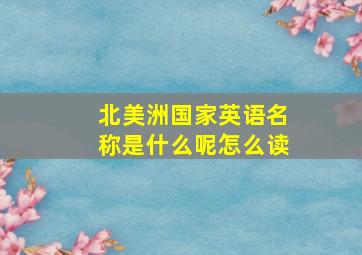 北美洲国家英语名称是什么呢怎么读